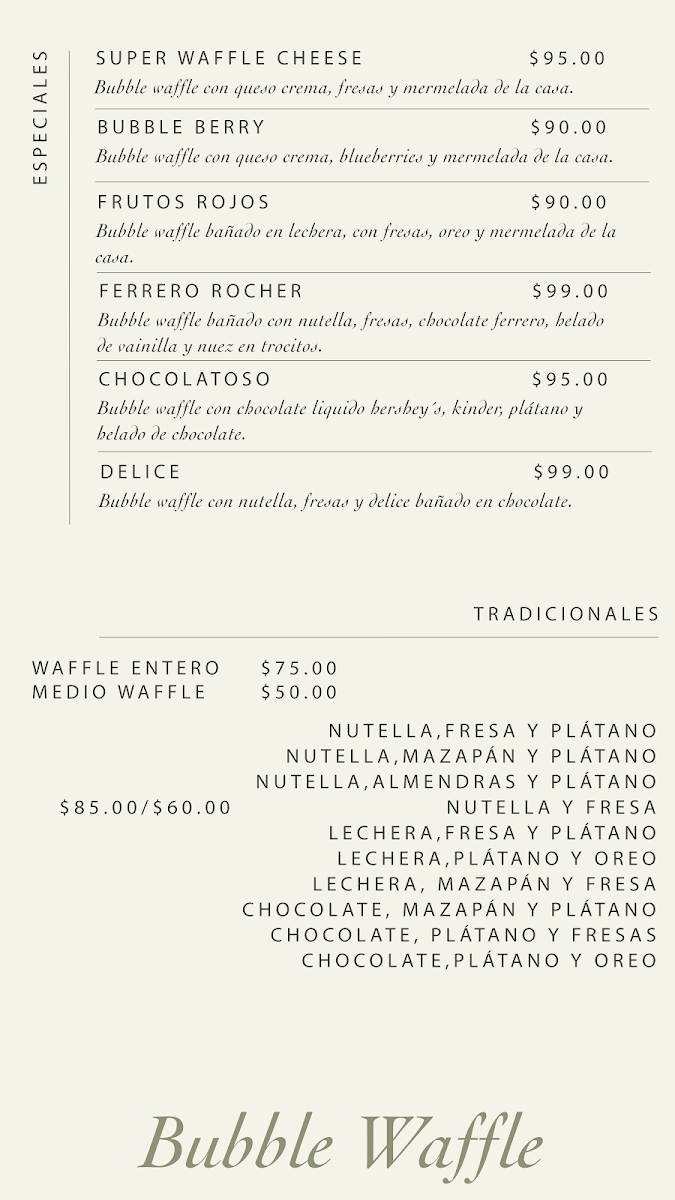 ESPECIALES

SUPER WAFFLE CHEESE $95.00
Bubble waffle con queso crema, fresas y mermelada de la casa.

BUBBLE BERRY $90.00
Bubble waffle con queso crema, blueberries y mermelada de la casa.

FRUTOS ROJOS $90.00
Bubble waffle bañado en lechera, con fresas, oreo y mermelada de la casa.

FERRERO ROCHER $99.00
Bubble waffle bañado con nutella, fresas, chocolate ferrero, helado de vainilla y nuez en trocitos.

CHOCOLATOSO $95.00
Bubble waffle con chocolate liquido hershey´s, kinder, plátano y helado de chocolate.

DELICE $99.00
Bubble waffle con nutella, fresas y delice bañado en chocolate.

TRADICIONALES

WAFFLE ENTERO $75.00
MEDIO WAFFLE $50.00

NUTELLA,FRESA Y PLÁTANO
NUTELLA,MAZAPÁN Y PLÁTANO
NUTELLA,ALMENDRAS Y PLÁTANO
$85.00/$60.00
NUTELLA Y FRESA
LECHERA,FRESA Y PLÁTANO
LECHERA,PLÁTANO Y OREO
LECHERA, MAZAPÁN Y FRESA
CHOCOLATE, MAZAPÁN Y PLÁTANO
CHOCOLATE, PLÁTANO Y FRESAS
CHOCOLATE,PLÁTANO Y OREO

Bubble Waffle